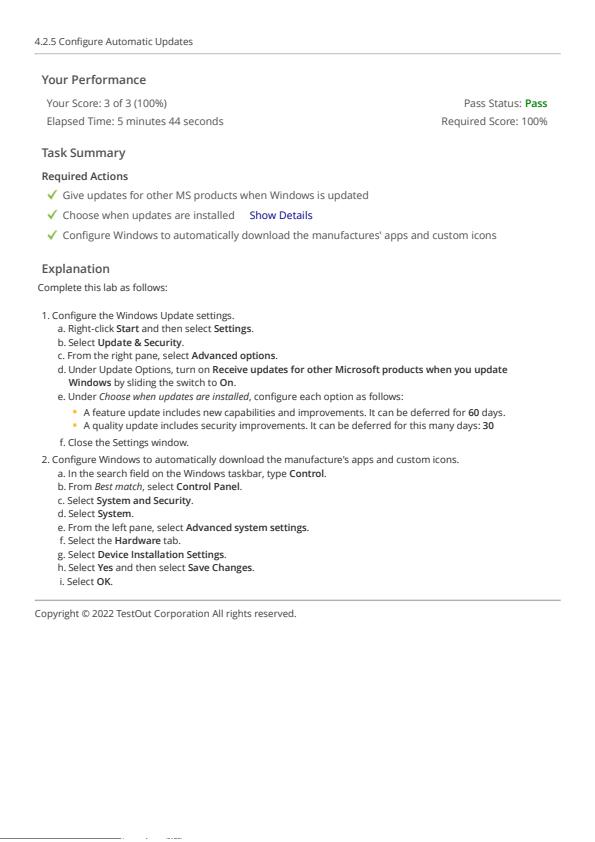 4.2.5 Configure Automatic Updates

Your Performance

Your Score: 3 of 3 (100%)
Pass Status: Pass
Elapsed Time: 5 minutes 44 seconds
Required Score: 100%

Task Summary

Required Actions

✓ Give updates for other MS products when Windows is updated
✓ Choose when updates are installed Show Details
✓ Configure Windows to automatically download the manufactures' apps and custom icons

Explanation

Complete this lab as follows:

1. Configure the Windows Update settings.
a. Right-click Start and then select Settings.
b. Select Update & Security.
c. From the right pane, select Advanced options.
d. Under Update Options, turn on Receive updates for other Microsoft products when you update Windows by sliding the switch to On.
e. Under Choose when updates are installed, configure each option as follows:
• A feature update includes new capabilities and improvements. It can be deferred for 60 days.
• A quality update includes security improvements. It can be deferred for this many days: 30
f. Close the Settings window.
2. Configure Windows to automatically download the manufacture's apps and custom icons.
a. In the search field on the Windows taskbar, type Control.
b. From Best match, select Control Panel.
c. Select System and Security.
d. Select System.
e. From the left pane, select Advanced system settings.
f. Select the Hardware tab.
g. Select Device Installation Settings.
h. Select Yes and then select Save Changes.
i. Select OK.

Copyright © 2022 TestOut Corporation All rights reserved.